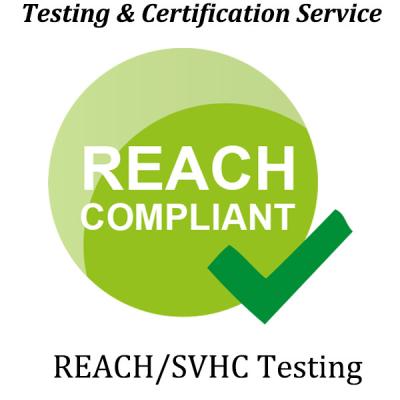 Testing & Certification Service

REACH
COMPLIANT

REACH/SVHC Testing